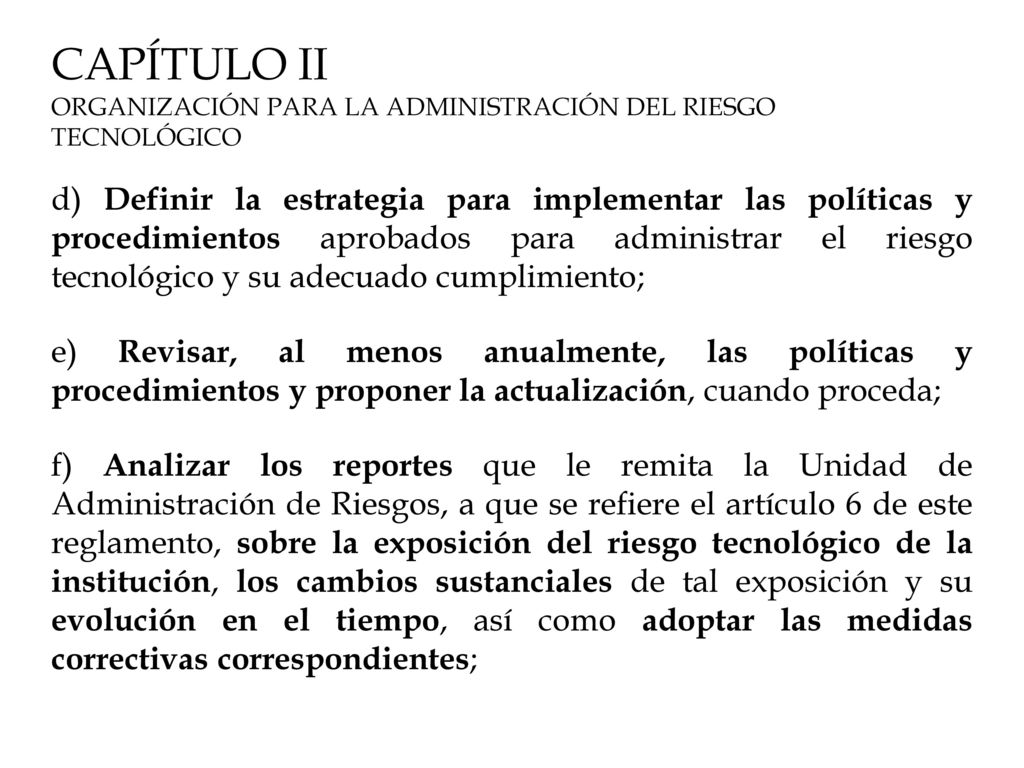 CAPÍTULO II
ORGANIZACIÓN PARA LA ADMINISTRACIÓN DEL RIESGO TECNOLÓGICO

d) Definir la estrategia para implementar las políticas y procedimientos aprobados para administrar el riesgo tecnológico y su adecuado cumplimiento;

e) Revisar, al menos anualmente, las políticas y procedimientos y proponer la actualización, cuando proceda;

f) Analizar los reportes que le remita la Unidad de Administración de Riesgos, a que se refiere el artículo 6 de este reglamento, sobre la exposición del riesgo tecnológico de la institución, los cambios sustanciales de tal exposición y su evolución en el tiempo, así como adoptar las medidas correctivas correspondientes;